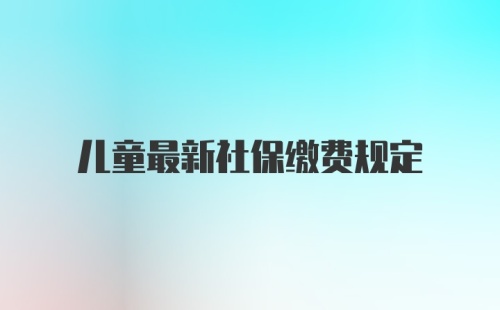 儿童最新社保缴费规定